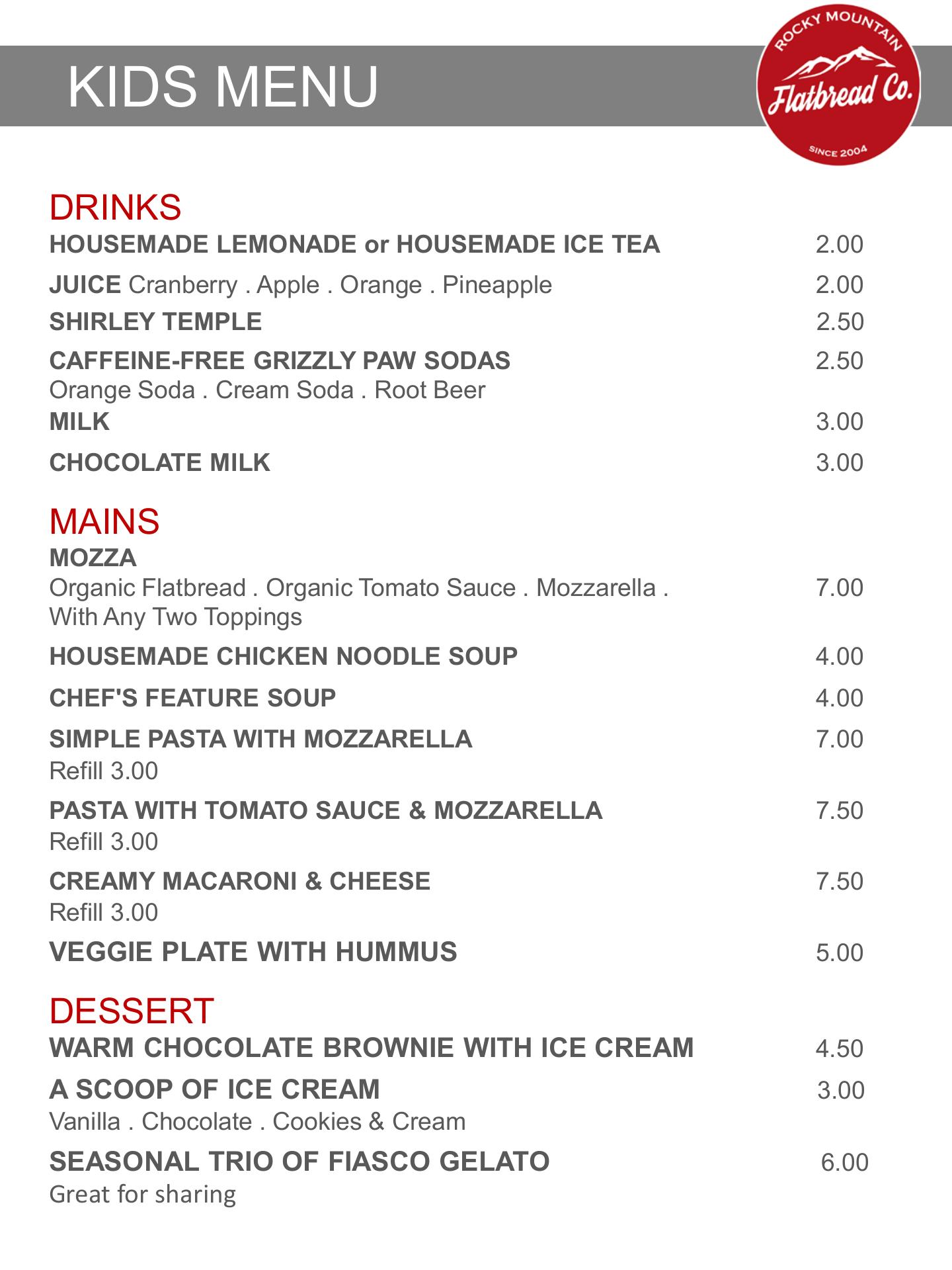 KIDS MENU

ROCKY MOUNTAIN
Flatbread Co.
SINCE 2004

DRINKS
HOUSEMADE LEMONADE or HOUSEMADE ICE TEA 2.00
JUICE Cranberry . Apple . Orange . Pineapple 2.00
SHIRLEY TEMPLE 2.50
CAFFEINE-FREE GRIZZLY PAW SODAS 2.50
Orange Soda . Cream Soda . Root Beer
MILK 3.00
CHOCOLATE MILK 3.00

MAINS
MOZZA
Organic Flatbread . Organic Tomato Sauce . Mozzarella . With Any Two Toppings 7.00
HOUSEMADE CHICKEN NOODLE SOUP 4.00
CHEF'S FEATURE SOUP 4.00
SIMPLE PASTA WITH MOZZARELLA 7.00
Refill 3.00
PASTA WITH TOMATO SAUCE & MOZZARELLA 7.50
Refill 3.00
CREAMY MACARONI & CHEESE 7.50
Refill 3.00
VEGGIE PLATE WITH HUMMUS 5.00

DESSERT
WARM CHOCOLATE BROWNIE WITH ICE CREAM 4.50
A SCOOP OF ICE CREAM 3.00
Vanilla . Chocolate . Cookies & Cream
SEASONAL TRIO OF FIASCO GELATO 6.00
Great for sharing